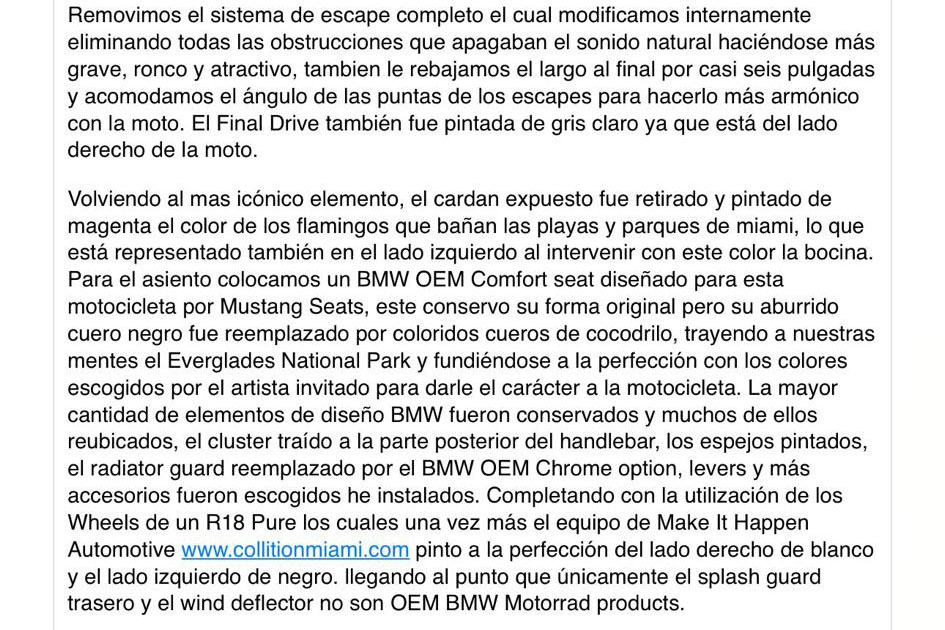 Removimos el sistema de escape completo el cual modificamos internamente eliminando todas las obstrucciones que apagaban el sonido natural haciéndose más grave, ronco y atractivo, tambien le rebajamos el largo al final por casi seis pulgadas y acomodamos el ángulo de las puntas de los escapes para hacerlo más armónico con la moto. El Final Drive también fue pintada de gris claro ya que está del lado derecho de la moto.

Volviendo al mas icónico elemento, el cardan expuesto fue retirado y pintado de magenta el color de los flamingos que bañan las playas y parques de miami, lo que está representado también en el lado izquierdo al intervenir con este color la bocina. Para el asiento colocamos un BMW OEM Comfort seat diseñado para esta motocicleta por Mustang Seats, este conservo su forma original pero su aburrido cuero negro fue reemplazado por coloridos cueros de cocodrilo, trayendo a nuestras mentes el Everglades National Park y fundiéndose a la perfección con los colores escogidos por el artista invitado para darle el carácter a la motocicleta. La mayor cantidad de elementos de diseño BMW fueron conservados y muchos de ellos reubicados, el cluster traído a la parte posterior del handlebar, los espejos pintados, el radiator guard reemplazado por el BMW OEM Chrome option, levers y más accesorios fueron escogidos he instalados. Completando con la utilización de los Wheels de un R18 Pure los cuales una vez más el equipo de Make It Happen Automotive www.collitionmiami.com pinto a la perfección del lado derecho de blanco y el lado izquierdo de negro. llegando al punto que únicamente el splash guard trasero y el wind deflector no son OEM BMW Motorrad products.